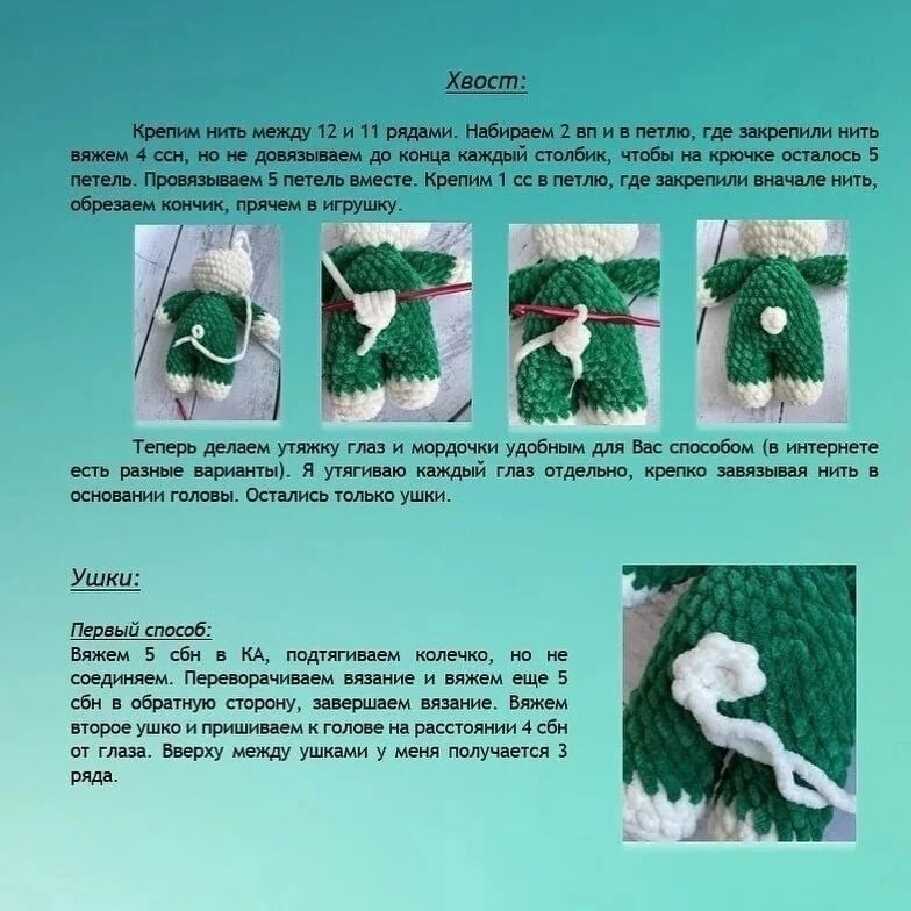 Хвост:

Крепим нить между 12 и 11 рядами. Набираем 2 вп и в петлю, где закрепили нить вяжем 4 ссн, но не довязываем до конца каждый столбик, чтобы на крючке осталось 5 петель. Провязываем 5 петель вместе. Крепим 1 сс в петлю, где закрепили вначале нить, обрезаем кончик, прячем в игрушку.

Теперь делаем утяжку глаз и мордочки удобным для Вас способом (в интернете есть разные варианты). Я утягиваю каждый глаз отдельно, крепко завязывая нить в основании головы. Остались только ушки.

Ушки:

Первый способ:
Вяжем 5 сбн в КА, подтягиваем колечко, но не соединяем. Переворачиваем вязание и вяжем еще 5 сбн в обратную сторону, завершаем вязание. Вяжем второе ушко и пришиваем к голове на расстоянии 4 сбн от глаза. Вверху между ушками у меня получается 3 ряда.